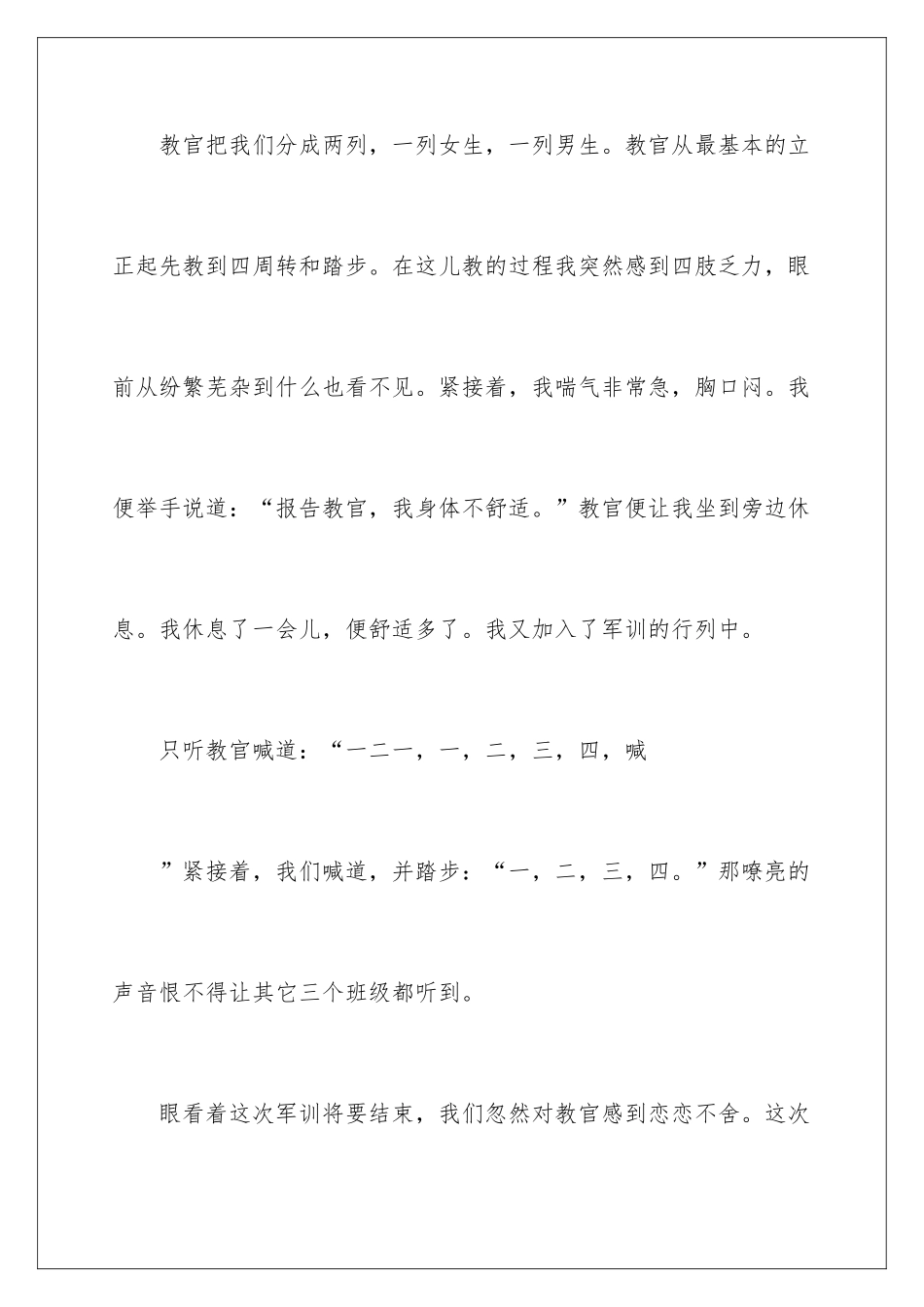 教官把我们分成两列，一列女生，一列男生。教官从最基本的立正起先教到四周转和踏步。在这儿教的过程我突然感到四肢乏力，眼前从纷繁芜杂到什么也看不见。紧接着，我喘气非常急，胸口闷。我便举手说道：“报告教官，我身体不舒适。”教官便让我坐到旁边休息。我休息了一会儿，便舒适多了。我又加入了军训的行列中。

只听教官喊道：“一二一，一，二，三，四，喊

”紧接着，我们喊道，并踏步：“一，二，三，四。”那嘹亮的声音恨不得让其它三个班级都听到。

眼看着这次军训将要结束，我们忽然对教官感到恋恋不舍。这次